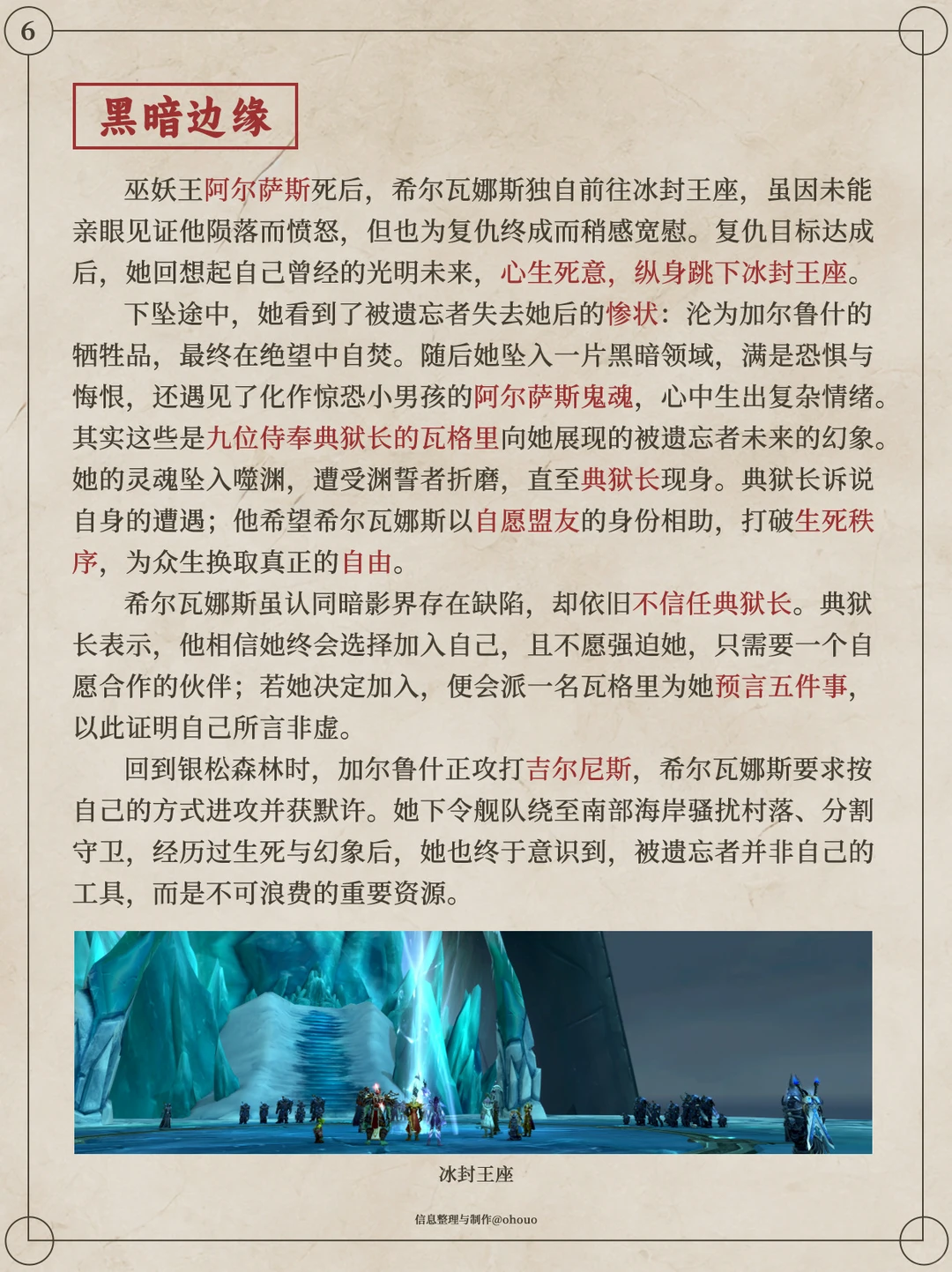 6

黑暗边缘

巫妖王阿尔萨斯死后，希尔瓦娜斯独自前往冰封王座，虽因未能亲眼见证他陨落而愤怒，但也为复仇终成而稍感宽慰。复仇目标达成后，她回想起自己曾经的光明未来，心生死意，纵身跳下冰封王座。

下坠途中，她看到了被遗忘者失去她后的惨状：沦为加尔鲁什的牺牲品，最终在绝望中自焚。随后她坠入一片黑暗领域，满是恐惧与悔恨，还遇见了化作惊恐小男孩的阿尔萨斯鬼魂，心中生出复杂情绪。其实这些是九位侍奉典狱长的瓦格里向她展现的被遗忘者未来的幻象。她的灵魂坠入噬渊，遭受渊誓者折磨，直至典狱长现身。典狱长诉说自身的遭遇；他希望希尔瓦娜斯以自愿盟友的身份相助，打破生死秩序，为众生换取真正的自由。

希尔瓦娜斯虽认同暗影界存在缺陷，却依旧不信任典狱长。典狱长表示，他相信她终会选择加入自己，且不愿强迫她，只需要一个自愿合作的伙伴；若她决定加入，便会派一名瓦格里为她预言五件事，以此证明自己所言非虚。

回到银松森林时，加尔鲁什正攻打吉尔尼斯，希尔瓦娜斯要求按自己的方式进攻并获默许。她下令舰队绕至南部海岸骚扰村落、分割守卫，经历过生死与幻象后，她也终于意识到，被遗忘者并非自己的工具，而是不可浪费的重要资源。

冰封王座

信息整理与制作@ohouo